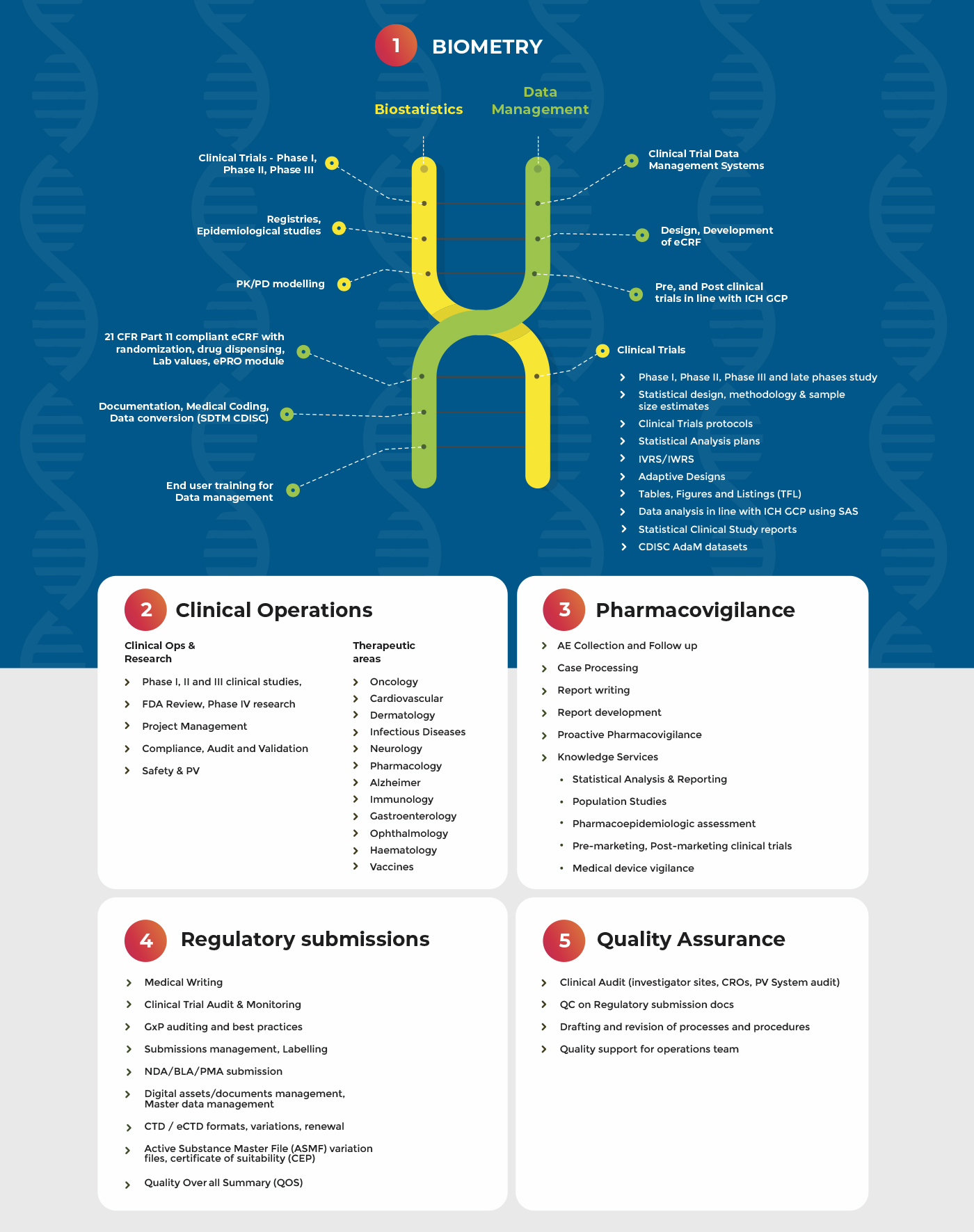 1 BIOMETRY

Biostatistics

Data Management

Clinical Trials - Phase I, Phase II, Phase III

Registries, Epidemiological studies

PK/PD modelling

21 CFR Part 11 compliant eCRF with randomization, drug dispensing, Lab values, ePRO module

Documentation, Medical Coding, Data conversion (SDTM CDISC)

End user training for Data management

Clinical Trial Data Management Systems

Design, Development of eCRF

Pre, and Post clinical trials in line with ICH GCP

Clinical Trials

Phase I, Phase II, Phase III and late phases study
Statistical design, methodology & sample size estimates
Clinical Trials protocols
Statistical Analysis plans
IVRS/IWRS
Adaptive Designs
Tables, Figures and Listings (TFL)
Data analysis in line with ICH GCP using SAS
Statistical Clinical Study reports
CDISC AdaM datasets

2 Clinical Operations

Clinical Ops & Research

Phase I, II and III clinical studies,
FDA Review, Phase IV research
Project Management
Compliance, Audit and Validation
Safety & PV

Therapeutic areas

Oncology
Cardiovascular
Dermatology
Infectious Diseases
Neurology
Pharmacology
Alzheimer
Immunology
Gastroenterology
Ophthalmology
Haematology
Vaccines

3 Pharmacovigilance

AE Collection and Follow up
Case Processing
Report writing
Report development
Proactive Pharmacovigilance
Knowledge Services
• Statistical Analysis & Reporting
• Population Studies
• Pharmacoepidemiologic assessment
• Pre-marketing, Post-marketing clinical trials
• Medical device vigilance

4 Regulatory submissions

Medical Writing
Clinical Trial Audit & Monitoring
GxP auditing and best practices
Submissions management, Labelling
NDA/BLA/PMA submission
Digital assets/documents management, Master data management
CTD / eCTD formats, variations, renewal
Active Substance Master File (ASMF) variation files, certificate of suitability (CEP)
Quality Over all Summary (QOS)

5 Quality Assurance

Clinical Audit (investigator sites, CROs, PV System audit)
QC on Regulatory submission docs
Drafting and revision of processes and procedures
Quality support for operations team